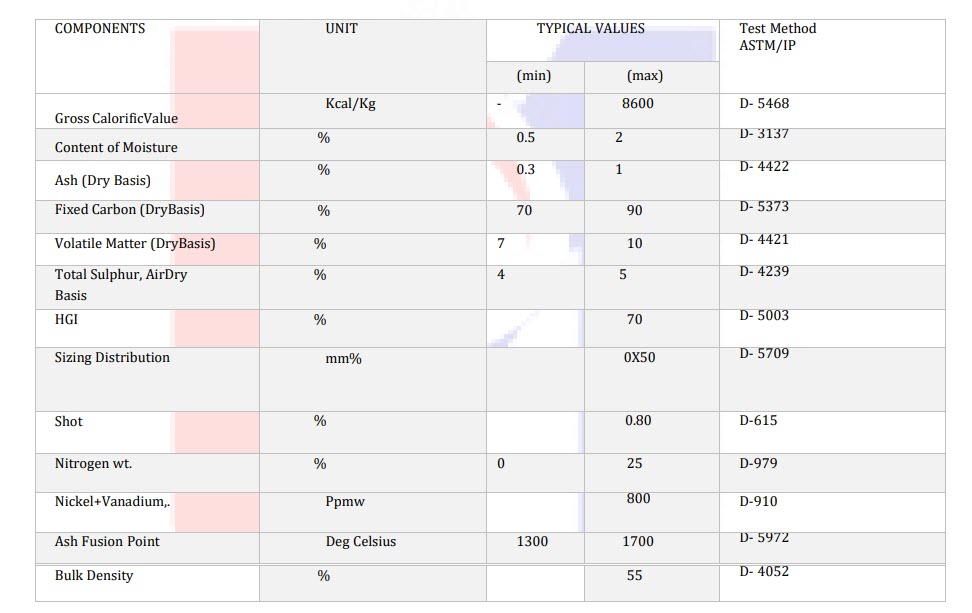 | COMPONENTS | UNIT | TYPICAL VALUES (min) | TYPICAL VALUES (max) | Test Method ASTM/IP |
|---|---|---|---|---|
| Gross CalorificValue | Kcal/Kg | - | 8600 | D- 5468 |
| Content of Moisture | % | 0.5 | 2 | D- 3137 |
| Ash (Dry Basis) | % | 0.3 | 1 | D- 4422 |
| Fixed Carbon (DryBasis) | % | 70 | 90 | D- 5373 |
| Volatile Matter (DryBasis) | % | 7 | 10 | D- 4421 |
| Total Sulphur, AirDry Basis | % | 4 | 5 | D- 4239 |
| HGI | % | | 70 | D- 5003 |
| Sizing Distribution | mm% | | 0X50 | D- 5709 |
| Shot | % | | 0.80 | D-615 |
| Nitrogen wt. | % | 0 | 25 | D-979 |
| Nickel+Vanadium,. | Ppmw | | 800 | D-910 |
| Ash Fusion Point | Deg Celsius | 1300 | 1700 | D- 5972 |
| Bulk Density | % | | 55 | D- 4052 |